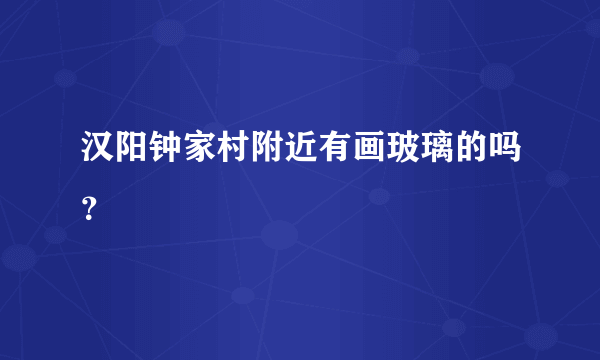 汉阳钟家村附近有画玻璃的吗?